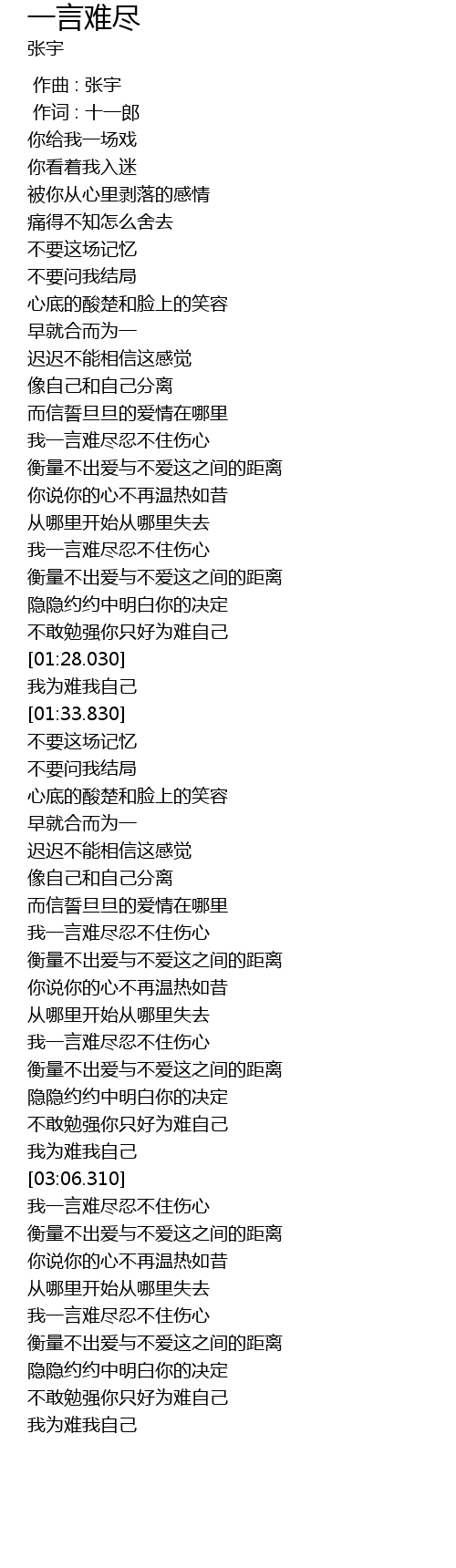 一言难尽
张宇

作曲 : 张宇
作词 : 十一郎
你给我一场戏
你看着我入迷
被你从心里剥落的感情
痛得不知怎么舍去
不要这场记忆
不要问我结局
心底的酸楚和脸上的笑容
早就合而为一
迟迟不能相信这感觉
像自己和自己分离
而信誓旦旦的爱情在哪里
我一言难尽忍不住伤心
衡量不出爱与不爱这之间的距离
你说你的心不再温热如昔
从哪里开始从哪里失去
我一言难尽忍不住伤心
衡量不出爱与不爱这之间的距离
隐隐约约中明白你的决定
不敢勉强你只好为难自己
[01:28.030]
我为难我自己
[01:33.830]
不要这场记忆
不要问我结局
心底的酸楚和脸上的笑容
早就合而为一
迟迟不能相信这感觉
像自己和自己分离
而信誓旦旦的爱情在哪里
我一言难尽忍不住伤心
衡量不出爱与不爱这之间的距离
你说你的心不再温热如昔
从哪里开始从哪里失去
我一言难尽忍不住伤心
衡量不出爱与不爱这之间的距离
隐隐约约中明白你的决定
不敢勉强你只好为难自己
我为难我自己
[03:06.310]
我一言难尽忍不住伤心
衡量不出爱与不爱这之间的距离
你说你的心不再温热如昔
从哪里开始从哪里失去
我一言难尽忍不住伤心
衡量不出爱与不爱这之间的距离
隐隐约约中明白你的决定
不敢勉强你只好为难自己
我为难我自己